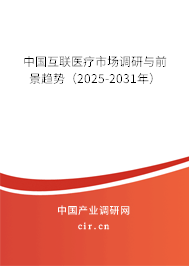 中国互联医疗市场调研与前景趋势（2025-2031年）

中国产业调研网
cir.cn